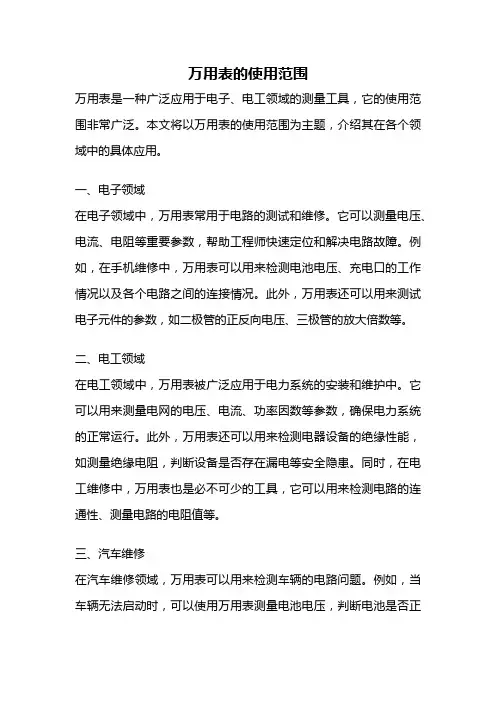 万用表的使用范围

万用表是一种广泛应用于电子、电工领域的测量工具，它的使用范围非常广泛。本文将以万用表的使用范围为主题，介绍其在各个领域中的具体应用。

一、电子领域

在电子领域中，万用表常用于电路的测试和维修。它可以测量电压、电流、电阻等重要参数，帮助工程师快速定位和解决电路故障。例如，在手机维修中，万用表可以用来检测电池电压、充电口的工作情况以及各个电路之间的连接情况。此外，万用表还可以用来测试电子元件的参数，如二极管的正反向电压、三极管的放大倍数等。

二、电工领域

在电工领域中，万用表被广泛应用于电力系统的安装和维护中。它可以用来测量电网的电压、电流、功率因数等参数，确保电力系统的正常运行。此外，万用表还可以用来检测电器设备的绝缘性能，如测量绝缘电阻，判断设备是否存在漏电等安全隐患。同时，在电工维修中，万用表也是必不可少的工具，它可以用来检测电路的连通性、测量电路的电阻值等。

三、汽车维修

在汽车维修领域，万用表可以用来检测车辆的电路问题。例如，当车辆无法启动时，可以使用万用表测量电池电压，判断电池是否正